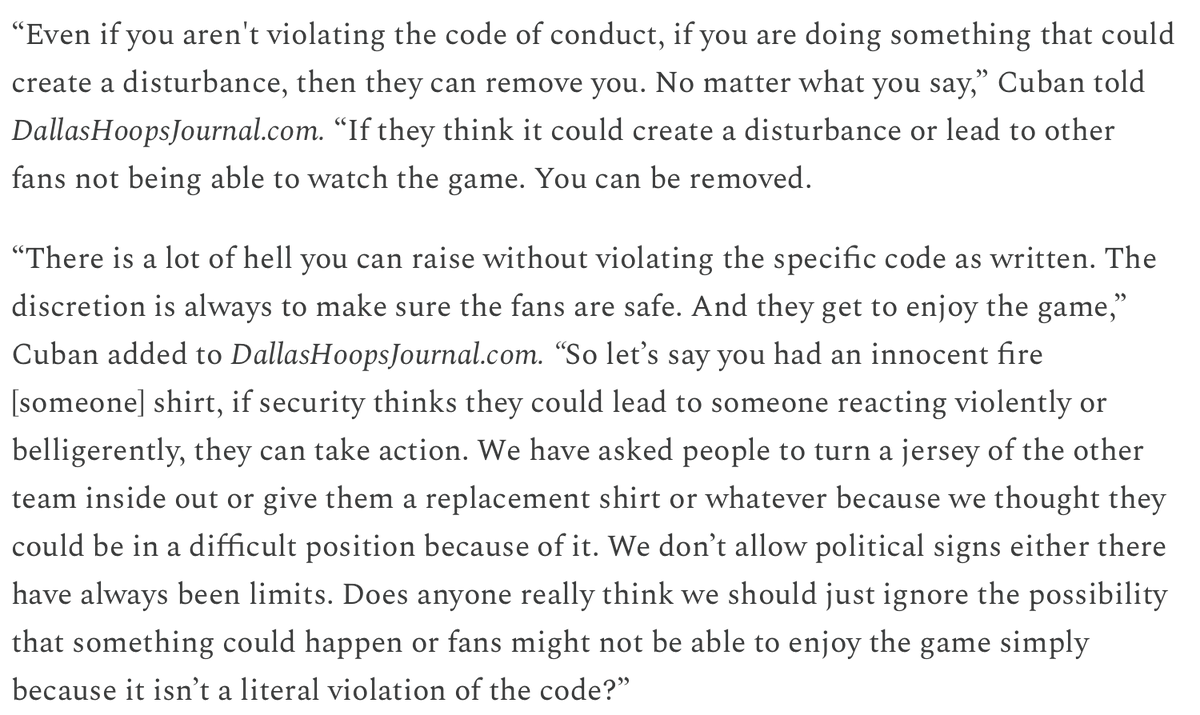 “Even if you aren't violating the code of conduct, if you are doing something that could create a disturbance, then they can remove you. No matter what you say,” Cuban told DallasHoopsJournal.com. “If they think it could create a disturbance or lead to other fans not being able to watch the game. You can be removed.

“There is a lot of hell you can raise without violating the specific code as written. The discretion is always to make sure the fans are safe. And they get to enjoy the game,” Cuban added to DallasHoopsJournal.com. “So let’s say you had an innocent fire [someone] shirt, if security thinks they could lead to someone reacting violently or belligerently, they can take action. We have asked people to turn a jersey of the other team inside out or give them a replacement shirt or whatever because we thought they could be in a difficult position because of it. We don’t allow political signs either there have always been limits. Does anyone really think we should just ignore the possibility that something could happen or fans might not be able to enjoy the game simply because it isn’t a literal violation of the code?”